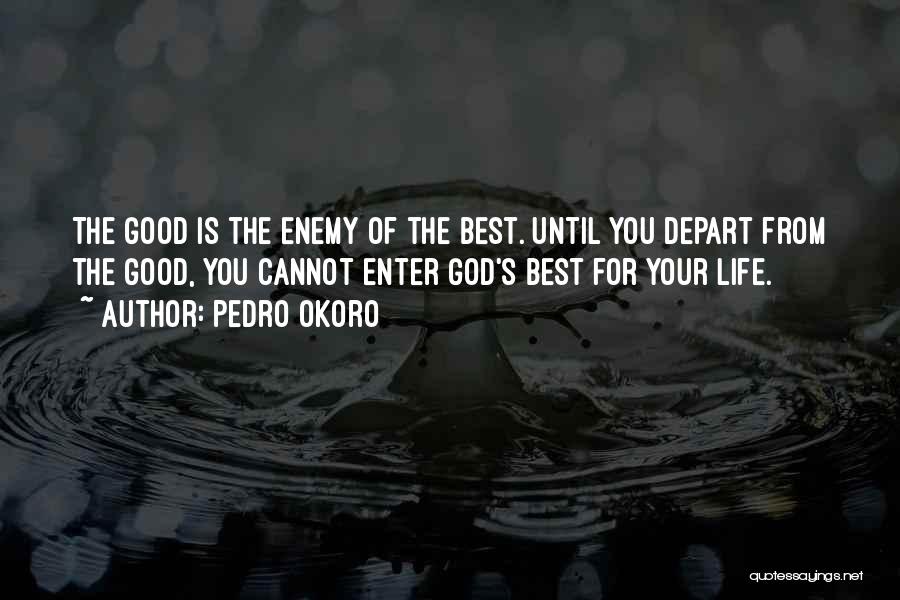 THE GOOD IS THE ENEMY OF THE BEST. UNTIL YOU DEPART FROM THE GOOD, YOU CANNOT ENTER GOD'S BEST FOR YOUR LIFE.
~ AUTHOR: PEDRO OKORO

quotessayings.net